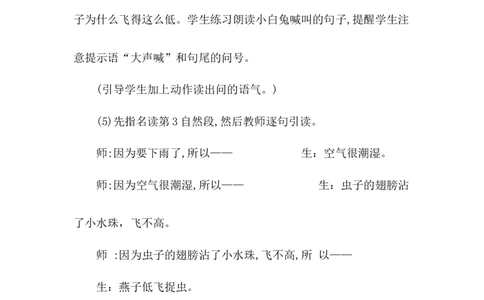 子为什么飞得这么低。学生练习朗读小白兔喊叫的句子,提醒学生注意提示语“大声喊”和句尾的问号。

(引导学生加上动作读出问的语气。)

(5)先指名读第3自然段,然后教师逐句引读。

师:因为要下雨了,所以—— 生:空气很潮湿。

师:因为空气很潮湿,所以—— 生:虫子的翅膀沾了小水珠,飞不高。

师 :因为虫子的翅膀沾了小水珠,飞不高,所 以——

生:燕子低飞捉虫。